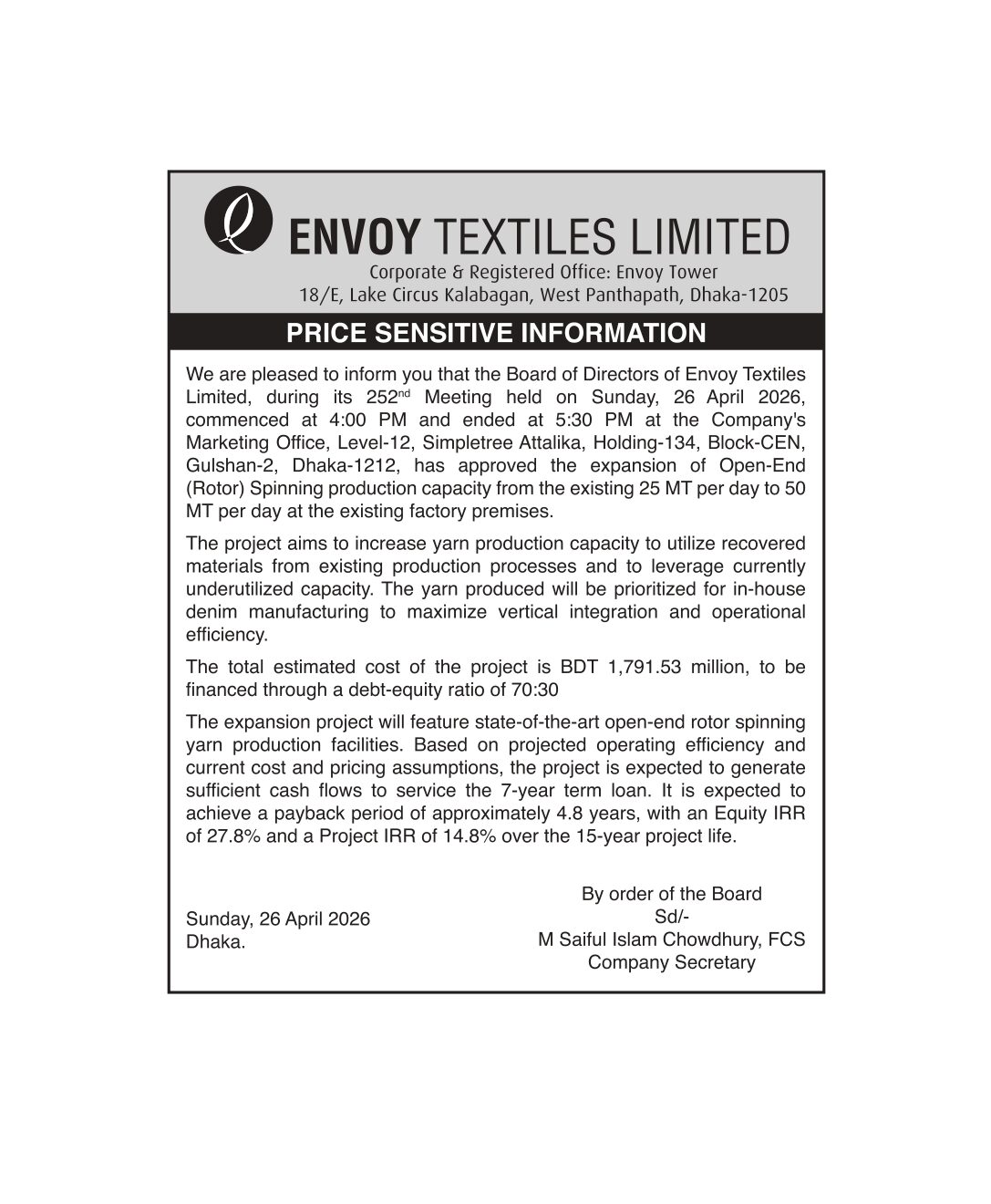 ENVOY TEXTILES LIMITED
Corporate & Registered Office: Envoy Tower
18/E, Lake Circus Kalabagan, West Panthapath, Dhaka-1205

PRICE SENSITIVE INFORMATION

We are pleased to inform you that the Board of Directors of Envoy Textiles Limited, during its 252$^{nd}$ Meeting held on Sunday, 26 April 2026, commenced at 4:00 PM and ended at 5:30 PM at the Company's Marketing Office, Level-12, Simpletree Attalika, Holding-134, Block-CEN, Gulshan-2, Dhaka-1212, has approved the expansion of Open-End (Rotor) Spinning production capacity from the existing 25 MT per day to 50 MT per day at the existing factory premises.

The project aims to increase yarn production capacity to utilize recovered materials from existing production processes and to leverage currently underutilized capacity. The yarn produced will be prioritized for in-house denim manufacturing to maximize vertical integration and operational efficiency.

The total estimated cost of the project is BDT 1,791.53 million, to be financed through a debt-equity ratio of 70:30

The expansion project will feature state-of-the-art open-end rotor spinning yarn production facilities. Based on projected operating efficiency and current cost and pricing assumptions, the project is expected to generate sufficient cash flows to service the 7-year term loan. It is expected to achieve a payback period of approximately 4.8 years, with an Equity IRR of 27.8% and a Project IRR of 14.8% over the 15-year project life.

Sunday, 26 April 2026
Dhaka.

By order of the Board
Sd/-
M Saiful Islam Chowdhury, FCS
Company Secretary